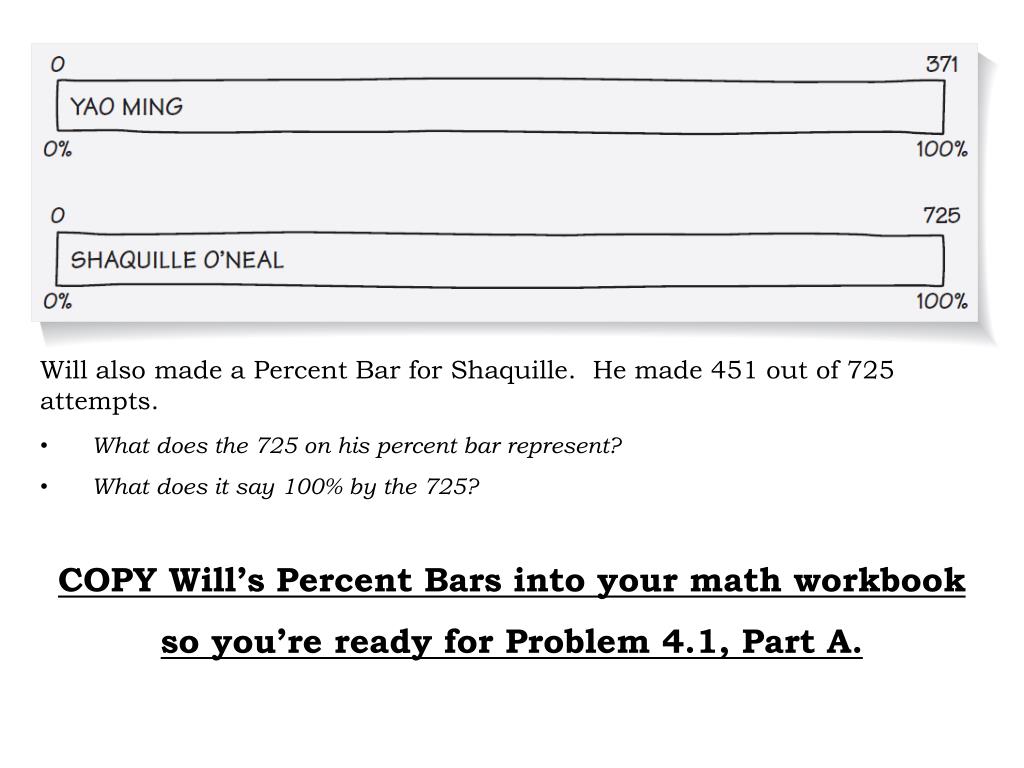 0 371

YAO MING

0% 100%

0 725

SHAQUILLE O'NEAL

0% 100%

Will also made a Percent Bar for Shaquille. He made 451 out of 725 attempts.

• What does the 725 on his percent bar represent?

• What does it say 100% by the 725?

COPY Will's Percent Bars into your math workbook so you're ready for Problem 4.1, Part A.